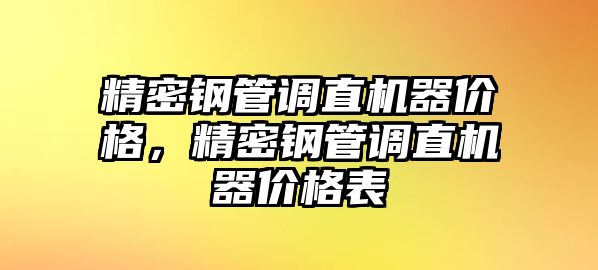 精密钢管调直机器价格，精密钢管调直机器价格表